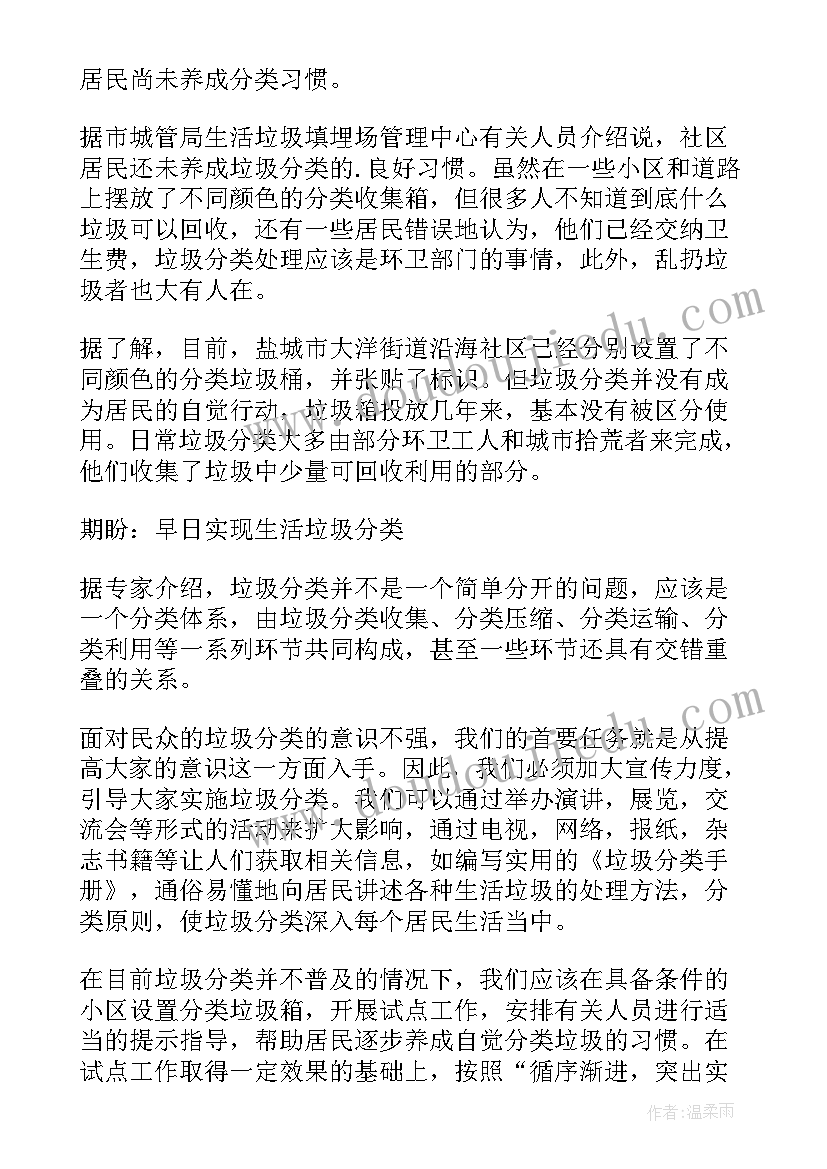 居民尚未养成分类习惯。

据市城管局生活垃圾填埋场管理中心有关人员介绍说，社区居民还未养成垃圾分类的.良好习惯。虽然在一些小区和道路上摆放了不同颜色的分类收集箱，但很多人不知道到底什么垃圾可以回收，还有一些居民错误地认为，他们已经交纳卫生费，垃圾分类处理应该是环卫部门的事情，此外，乱扔垃圾者也大有人在。

据了解，目前，盐城市大洋街道沿海社区已经分别设置了不同颜色的分类垃圾桶，并张贴了标识。但垃圾分类并没有成为居民的自觉行动，垃圾箱投放几年来，基本没有被区分使用。日常垃圾分类大多由部分环卫工人和城市拾荒者来完成，他们收集了垃圾中少量可回收利用的部分。

期盼：早日实现生活垃圾分类

据专家介绍，垃圾分类并不是一个简单分开的问题，应该是一个分类体系，由垃圾分类收集、分类压缩、分类运输、分类利用等一系列环节共同构成，甚至一些环节还具有交错重叠的关系。

面对民众的垃圾分类的意识不强，我们的首要任务就是从提高大家的意识这一方面入手。因此，我们必须加大宣传力度，引导大家实施垃圾分类。我们可以通过举办演讲，展览，交流会等形式的活动来扩大影响，通过电视，网络，报纸，杂志书籍等让人们获取相关信息，如编写实用的《垃圾分类手册》，通俗易懂地向居民讲述各种生活垃圾的处理方法，分类原则，使垃圾分类深入每个居民生活当中。

在目前垃圾分类并不普及的情况下，我们应该在具备条件的小区设置分类垃圾箱，开展试点工作，安排有关人员进行适当的提示指导，帮助居民逐步养成自觉分类垃圾的习惯。在试点工作取得一定效果的基础上，按照“循序渐进，突出实

作者：温柔雨